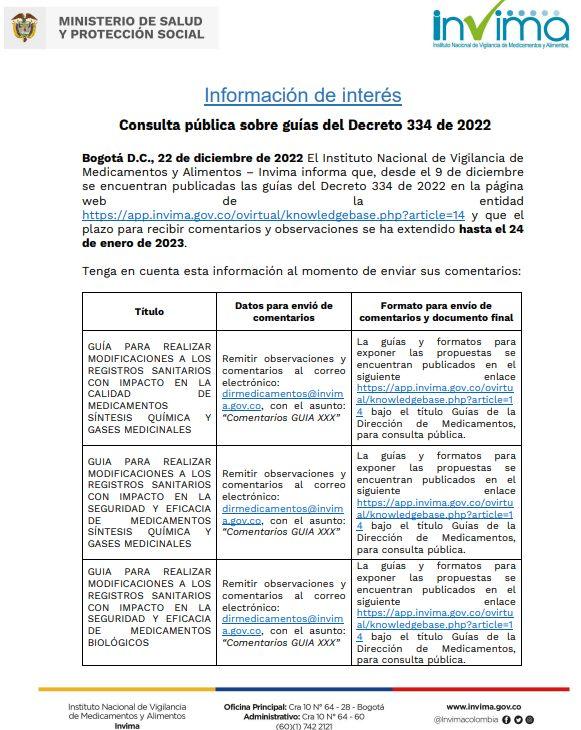 MINISTERIO DE SALUD
Y PROTECCIÓN SOCIAL

invima
Instituto Nacional de Vigilancia de Medicamentos y Alimentos

Información de interés

Consulta pública sobre guías del Decreto 334 de 2022

Bogotá D.C., 22 de diciembre de 2022 El Instituto Nacional de Vigilancia de Medicamentos y Alimentos – Invima informa que, desde el 9 de diciembre se encuentran publicadas las guías del Decreto 334 de 2022 en la página web de la entidad https://app.invima.gov.co/ovirtual/knowledgebase.php?article=14 y que el plazo para recibir comentarios y observaciones se ha extendido hasta el 24 de enero de 2023.

Tenga en cuenta esta información al momento de enviar sus comentarios:

| Título | Datos para envió de comentarios | Formato para envío de comentarios y documento final |
|---|---|---|
| GUÍA PARA REALIZAR MODIFICACIONES A LOS REGISTROS SANITARIOS CON IMPACTO EN LA CALIDAD DE MEDICAMENTOS SÍNTESIS QUÍMICA Y GASES MEDICINALES | Remitir observaciones y comentarios al correo electrónico: dirmedicamentos@invima.gov.co, con el asunto: "Comentarios GUIA XXX" | La guías y formatos para exponer las propuestas se encuentran publicados en el siguiente enlace https://app.invima.gov.co/ovirtual/knowledgebase.php?article=14 bajo el título Guías de la Dirección de Medicamentos, para consulta pública. |
| GUIA PARA REALIZAR MODIFICACIONES A LOS REGISTROS SANITARIOS CON IMPACTO EN LA SEGURIDAD Y EFICACIA DE MEDICAMENTOS SÍNTESIS QUÍMICA Y GASES MEDICINALES | Remitir observaciones y comentarios al correo electrónico: dirmedicamentos@invima.gov.co, con el asunto: "Comentarios GUIA XXX" | La guías y formatos para exponer las propuestas se encuentran publicados en el siguiente enlace https://app.invima.gov.co/ovirtual/knowledgebase.php?article=14 bajo el título Guías de la Dirección de Medicamentos, para consulta pública. |
| GUIA PARA REALIZAR MODIFICACIONES A LOS REGISTROS SANITARIOS CON IMPACTO EN LA SEGURIDAD Y EFICACIA DE MEDICAMENTOS BIOLÓGICOS | Remitir observaciones y comentarios al correo electrónico: dirmedicamentos@invima.gov.co, con el asunto: "Comentarios GUIA XXX" | La guías y formatos para exponer las propuestas se encuentran publicados en el siguiente enlace https://app.invima.gov.co/ovirtual/knowledgebase.php?article=14 bajo el título Guías de la Dirección de Medicamentos, para consulta pública. |

Instituto Nacional de Vigilancia de Medicamentos y Alimentos
Invima

Oficina Principal: Cra 10 N° 64 - 28 - Bogotá
Administrativo: Cra 10 N° 64 - 60
(60)(1) 742 2121

www.invima.gov.co
@invimacolombia